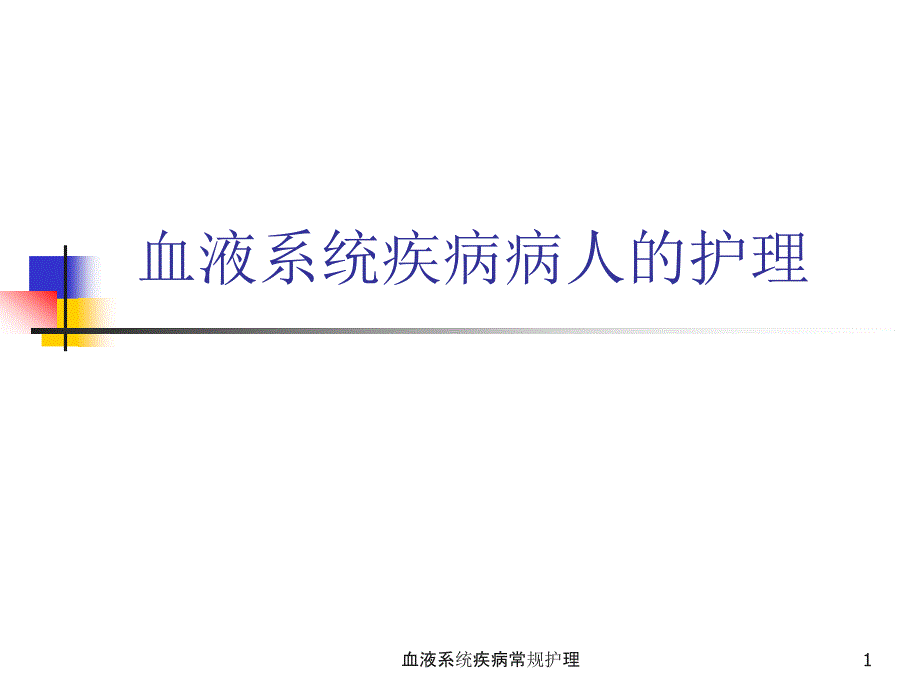 血液系统疾病病人的护理

血液系统疾病常规护理

1